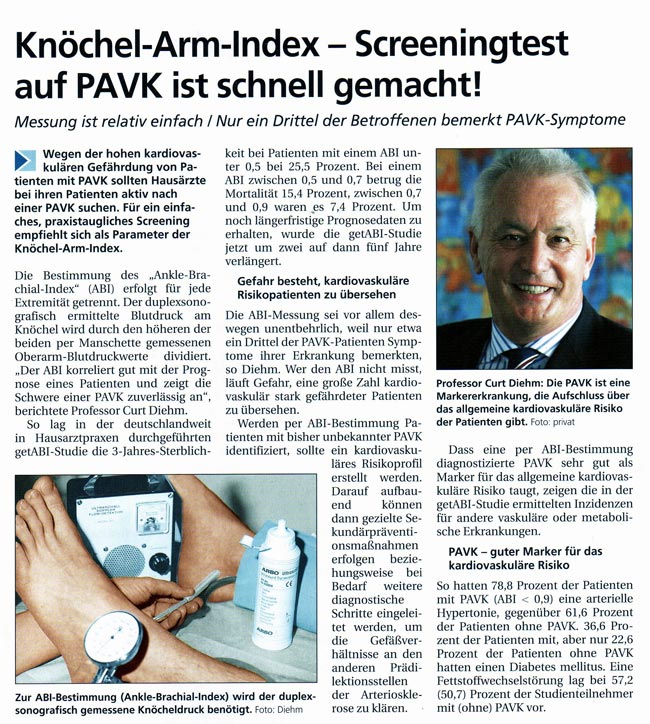 Knöchel-Arm-Index – Screeningtest auf PAVK ist schnell gemacht!

Messung ist relativ einfach / Nur ein Drittel der Betroffenen bemerkt PAVK-Symptome

Wegen der hohen kardiovaskulären Gefährdung von Patienten mit PAVK sollten Hausärzte bei ihren Patienten aktiv nach einer PAVK suchen. Für ein einfaches, praxistaugliches Screening empfiehlt sich als Parameter der Knöchel-Arm-Index.

Die Bestimmung des „Ankle-Brachial-Index" (ABI) erfolgt für jede Extremität getrennt. Der duplexsonografisch ermittelte Blutdruck am Knöchel wird durch den höheren der beiden per Manschette gemessenen Oberarm-Blutdruckwerte dividiert. „Der ABI korreliert gut mit der Prognose eines Patienten und zeigt die Schwere einer PAVK zuverlässig an", berichtete Professor Curt Diehm.

So lag in der deutschlandweit in Hausarztpraxen durchgeführten getABI-Studie die 3-Jahres-Sterblichkeit bei Patienten mit einem ABI unter 0,5 bei 25,5 Prozent. Bei einem ABI zwischen 0,5 und 0,7 betrug die Mortalität 15,4 Prozent, zwischen 0,7 und 0,9 waren es 7,4 Prozent. Um noch längerfristige Prognosedaten zu erhalten, wurde die getABI-Studie jetzt um zwei auf dann fünf Jahre verlängert.

Gefahr besteht, kardiovaskuläre Risikopatienten zu übersehen

Die ABI-Messung sei vor allem deswegen unentbehrlich, weil nur etwa ein Drittel der PAVK-Patienten Symptome ihrer Erkrankung bemerkten, so Diehm. Wer den ABI nicht misst, läuft Gefahr, eine große Zahl kardiovaskulär stark gefährdeter Patienten zu übersehen.

Werden per ABI-Bestimmung Patienten mit bisher unbekannter PAVK identifiziert, sollte ein kardiovaskuläres Risikoprofil erstellt werden. Darauf aufbauend können dann gezielte Sekundärpräventionsmaßnahmen erfolgen beziehungsweise bei Bedarf weitere diagnostische Schritte eingeleitet werden, um die Gefäßverhältnisse an den anderen Prädilektionsstellen der Arteriosklerose zu klären.

Zur ABI-Bestimmung (Ankle-Brachial-Index) wird der duplexsonografisch gemessene Knöcheldruck benötigt. Foto: Diehm

Professor Curt Diehm: Die PAVK ist eine Markererkrankung, die Aufschluss über das allgemeine kardiovaskuläre Risiko der Patienten gibt. Foto: privat

Dass eine per ABI-Bestimmung diagnostizierte PAVK sehr gut als Marker für das allgemeine kardiovaskuläre Risiko taugt, zeigen die in der getABI-Studie ermittelten Inzidenzen für andere vaskuläre oder metabolische Erkrankungen.

PAVK – guter Marker für das kardiovaskuläre Risiko

So hatten 78,8 Prozent der Patienten mit PAVK (ABI < 0,9) eine arterielle Hypertonie, gegenüber 61,6 Prozent der Patienten ohne PAVK. 36,6 Prozent der Patienten mit, aber nur 22,6 Prozent der Patienten ohne PAVK hatten einen Diabetes mellitus. Eine Fettstoffwechselstörung lag bei 57,2 (50,7) Prozent der Studienteilnehmer mit (ohne) PAVK vor.